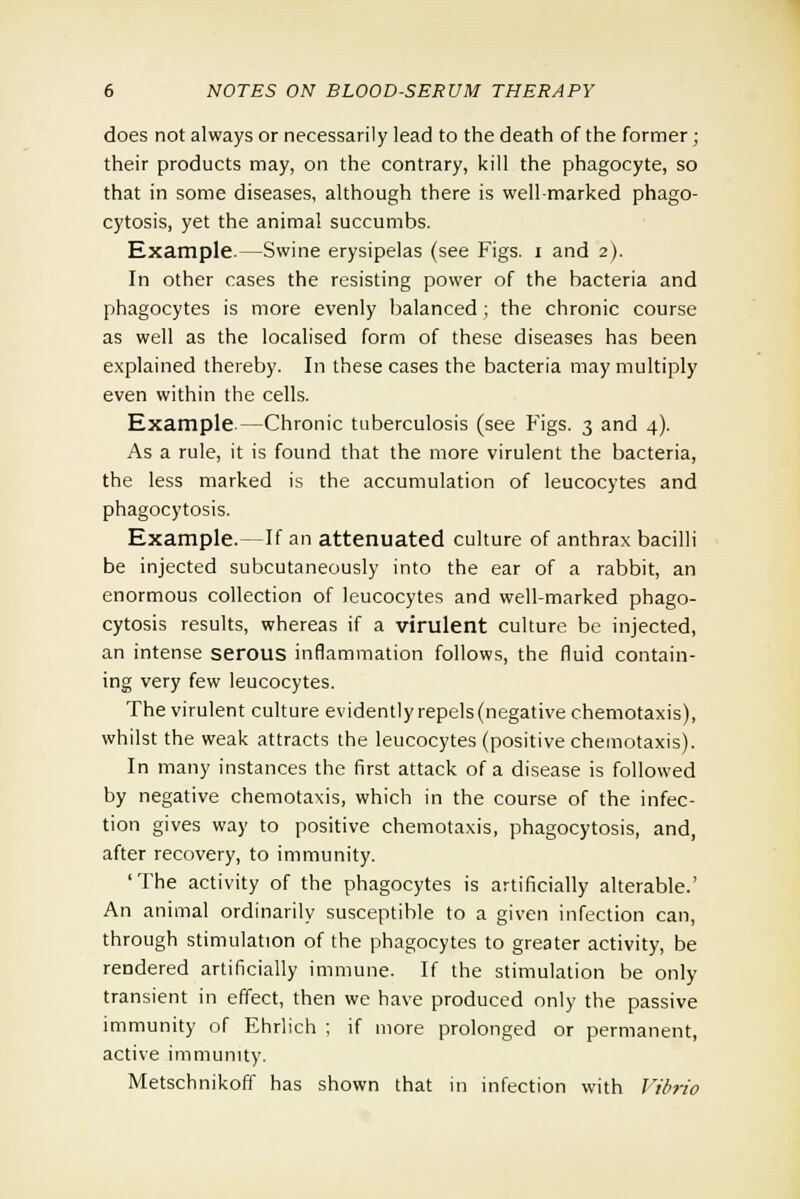 6 NOTES ON BLOOD-SERUM THERAPY

does not always or necessarily lead to the death of the former; their products may, on the contrary, kill the phagocyte, so that in some diseases, although there is well-marked phagocytosis, yet the animal succumbs.

Example.—Swine erysipelas (see Figs. 1 and 2).

In other cases the resisting power of the bacteria and phagocytes is more evenly balanced; the chronic course as well as the localised form of these diseases has been explained thereby. In these cases the bacteria may multiply even within the cells.

Example.—Chronic tuberculosis (see Figs. 3 and 4).

As a rule, it is found that the more virulent the bacteria, the less marked is the accumulation of leucocytes and phagocytosis.

Example.—If an attenuated culture of anthrax bacilli be injected subcutaneously into the ear of a rabbit, an enormous collection of leucocytes and well-marked phagocytosis results, whereas if a virulent culture be injected, an intense serous inflammation follows, the fluid containing very few leucocytes.

The virulent culture evidently repels (negative chemotaxis), whilst the weak attracts the leucocytes (positive chemotaxis).

In many instances the first attack of a disease is followed by negative chemotaxis, which in the course of the infection gives way to positive chemotaxis, phagocytosis, and, after recovery, to immunity.

'The activity of the phagocytes is artificially alterable.' An animal ordinarily susceptible to a given infection can, through stimulation of the phagocytes to greater activity, be rendered artificially immune. If the stimulation be only transient in effect, then we have produced only the passive immunity of Ehrlich; if more prolonged or permanent, active immunity.

Metschnikoff has shown that in infection with Vibrio